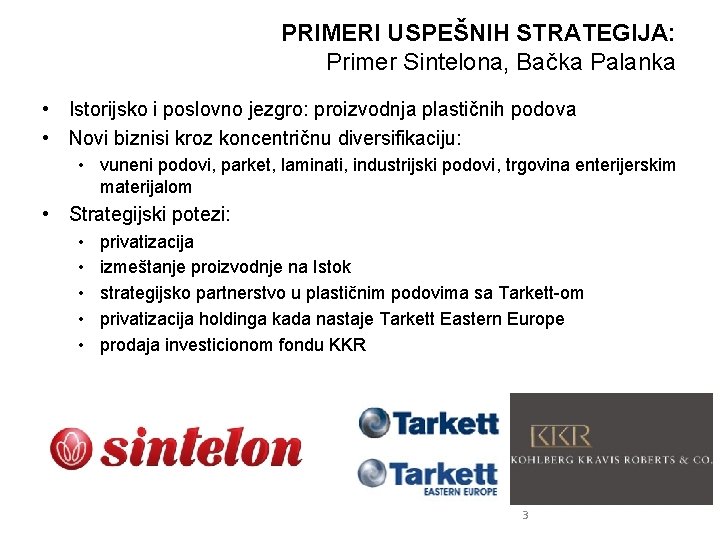 PRIMERI USPEŠNIH STRATEGIJA:
Primer Sintelona, Bačka Palanka

• Istorijsko i poslovno jezgro: proizvodnja plastičnih podova
• Novi biznisi kroz koncentričnu diversifikaciju:
  • vuneni podovi, parket, laminati, industrijski podovi, trgovina enterijerskim materijalom
• Strategijski potezi:
  • privatizacija
  • izmeštanje proizvodnje na Istok
  • strategijsko partnerstvo u plastičnim podovima sa Tarkett-om
  • privatizacija holdinga kada nastaje Tarkett Eastern Europe
  • prodaja investicionom fondu KKR

sintelon

Tarkett

Tarkett
EASTERN EUROPE

KKR
KOHLBERG KRAVIS ROBERTS & CO.

3